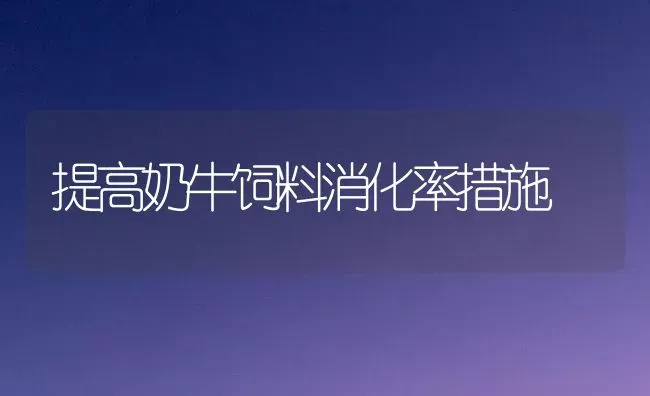 提高奶牛饲料消化率措施